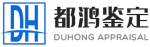 DH
都鸿鉴定
DUHONG APPRAISAL